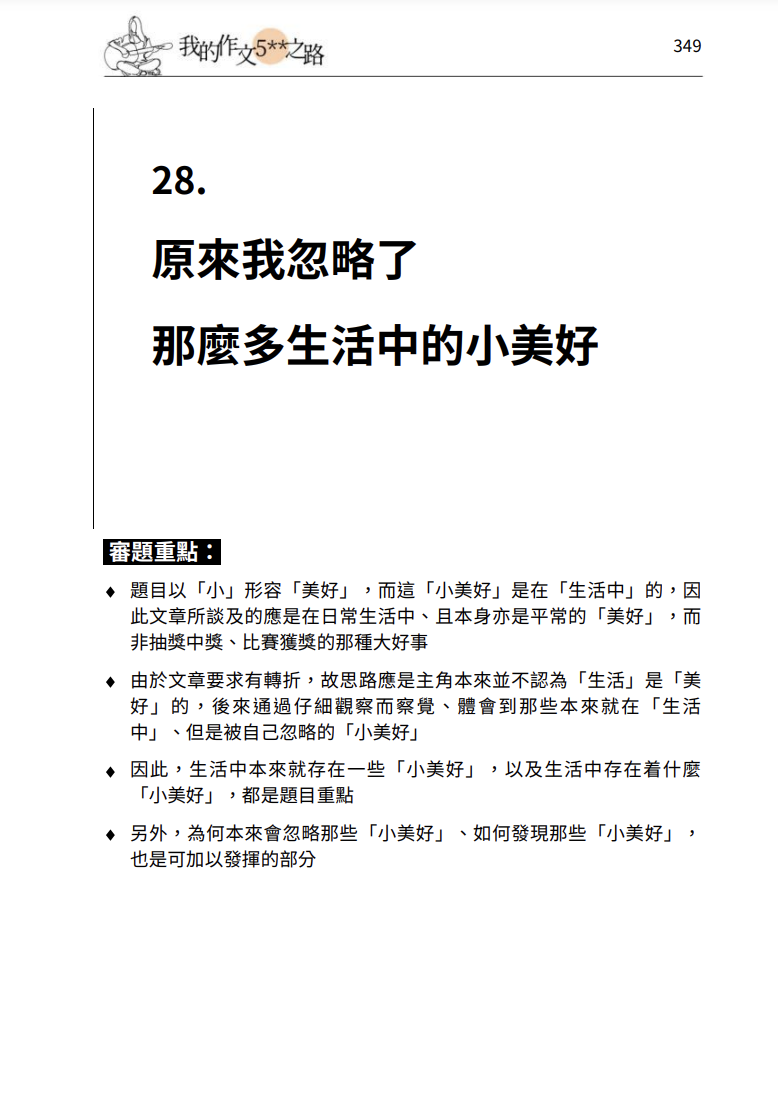 我的作文5**之路

349

28.

原來我忽略了

那麼多生活中的小美好

審題重點：

♦ 題目以「小」形容「美好」，而這「小美好」是在「生活中」的，因此文章所談及的應是在日常生活中、且本身亦是平常的「美好」，而非抽獎中獎、比賽獲獎的那種大好事

♦ 由於文章要求有轉折，故思路應是主角本來並不認為「生活」是「美好」的，後來通過仔細觀察而察覺、體會到那些本來就在「生活中」、但是被自己忽略的「小美好」

♦ 因此，生活中本來就存在一些「小美好」，以及生活中存在着什麼「小美好」，都是題目重點

♦ 另外，為何本來會忽略那些「小美好」、如何發現那些「小美好」，也是可加以發揮的部分